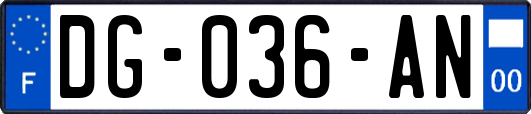 F
DG-036-AN
00